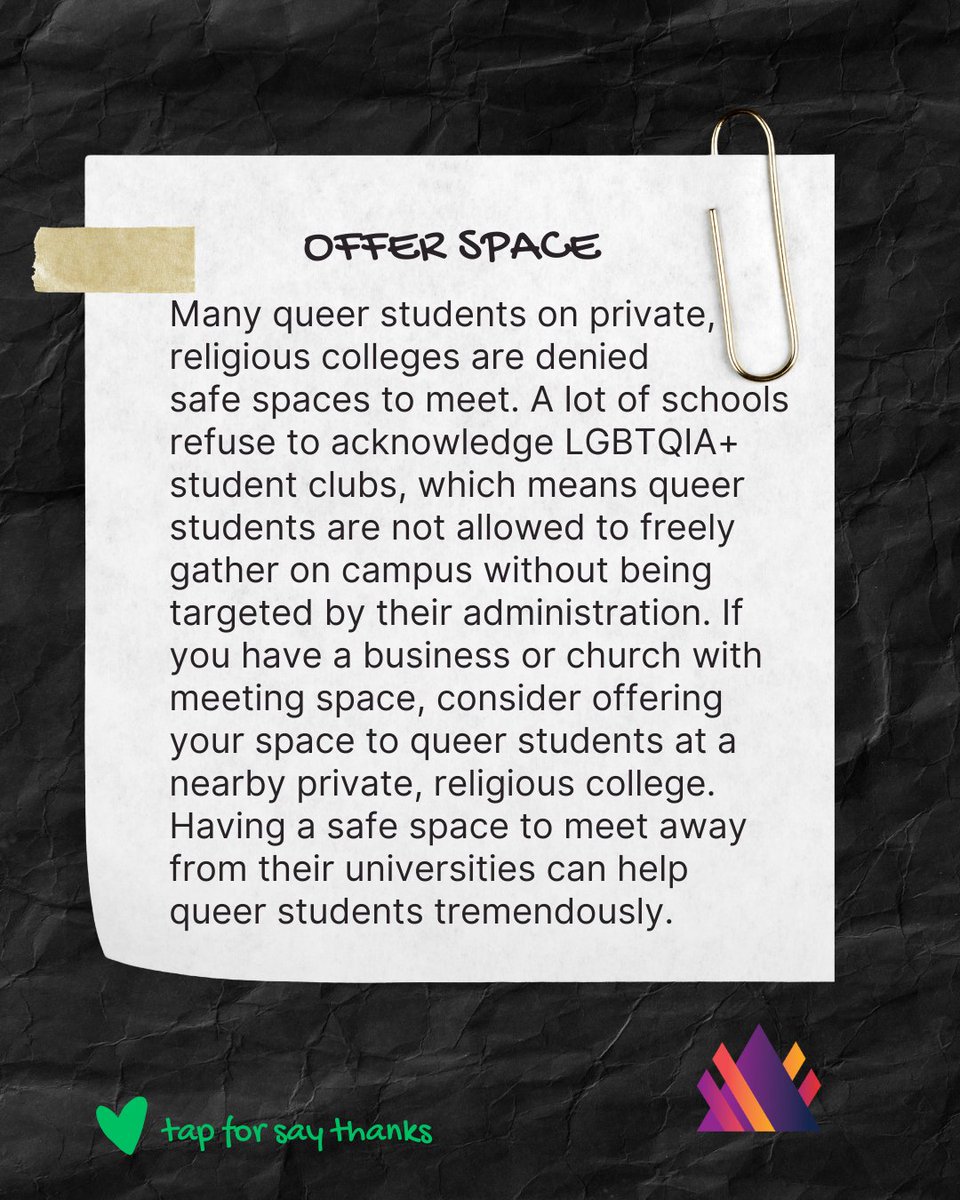 OFFER SPACE

Many queer students on private, religious colleges are denied safe spaces to meet. A lot of schools refuse to acknowledge LGBTQIA+ student clubs, which means queer students are not allowed to freely gather on campus without being targeted by their administration. If you have a business or church with meeting space, consider offering your space to queer students at a nearby private, religious college. Having a safe space to meet away from their universities can help queer students tremendously.

tap for say thanks